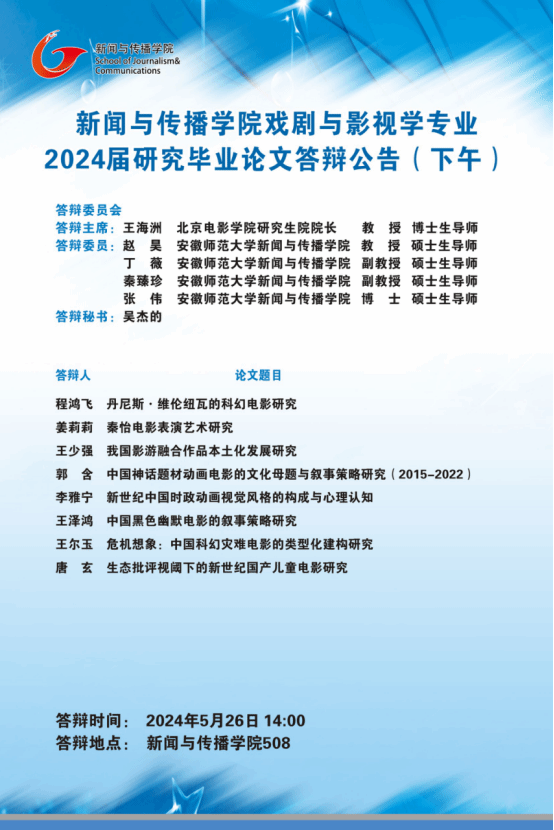 新闻与传播学院
School of Journalism&
Communications

新闻与传播学院戏剧与影视学专业
2024届研究毕业论文答辩公告（下午）

答辩委员会
答辩主席：王海洲　北京电影学院研究生院院长　教　授　博士生导师
答辩委员：赵　昊　安徽师范大学新闻与传播学院　教　授　硕士生导师
丁　薇　安徽师范大学新闻与传播学院　副教授　硕士生导师
秦臻珍　安徽师范大学新闻与传播学院　副教授　硕士生导师
张　伟　安徽师范大学新闻与传播学院　博　士　硕士生导师
答辩秘书：吴杰的

答辩人　论文题目

程鸿飞　丹尼斯·维伦纽瓦的科幻电影研究
姜莉莉　秦怡电影表演艺术研究
王少强　我国影游融合作品本土化发展研究
郭　含　中国神话题材动画电影的文化母题与叙事策略研究（2015-2022）
李雅宁　新世纪中国时政动画视觉风格的构成与心理认知
王泽鸿　中国黑色幽默电影的叙事策略研究
王尔玉　危机想象：中国科幻灾难电影的类型化建构研究
唐　玄　生态批评视阈下的新世纪国产儿童电影研究

答辩时间：　2024年5月26日 14:00
答辩地点：　新闻与传播学院508